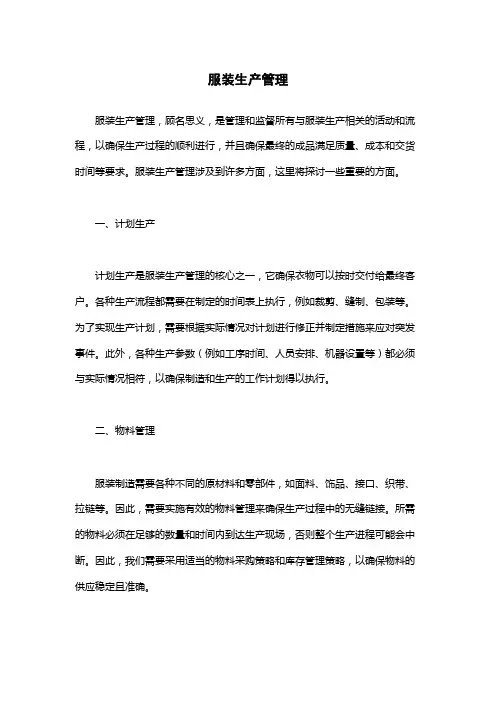 服装生产管理

服装生产管理，顾名思义，是管理和监督所有与服装生产相关的活动和流程，以确保生产过程的顺利进行，并且确保最终的成品满足质量、成本和交货时间等要求。服装生产管理涉及到许多方面，这里将探讨一些重要的方面。

一、计划生产

计划生产是服装生产管理的核心之一，它确保衣物可以按时交付给最终客户。各种生产流程都需要在制定的时间表上执行，例如裁剪、缝制、包装等。为了实现生产计划，需要根据实际情况对计划进行修正并制定措施来应对突发事件。此外，各种生产参数（例如工序时间、人员安排、机器设置等）都必须与实际情况相符，以确保制造和生产的工作计划得以执行。

二、物料管理

服装制造需要各种不同的原材料和零部件，如面料、饰品、接口、织带、拉链等。因此，需要实施有效的物料管理来确保生产过程中的无缝链接。所需的物料必须在足够的数量和时间内到达生产现场，否则整个生产进程可能会中断。因此，我们需要采用适当的物料采购策略和库存管理策略，以确保物料的供应稳定且准确。